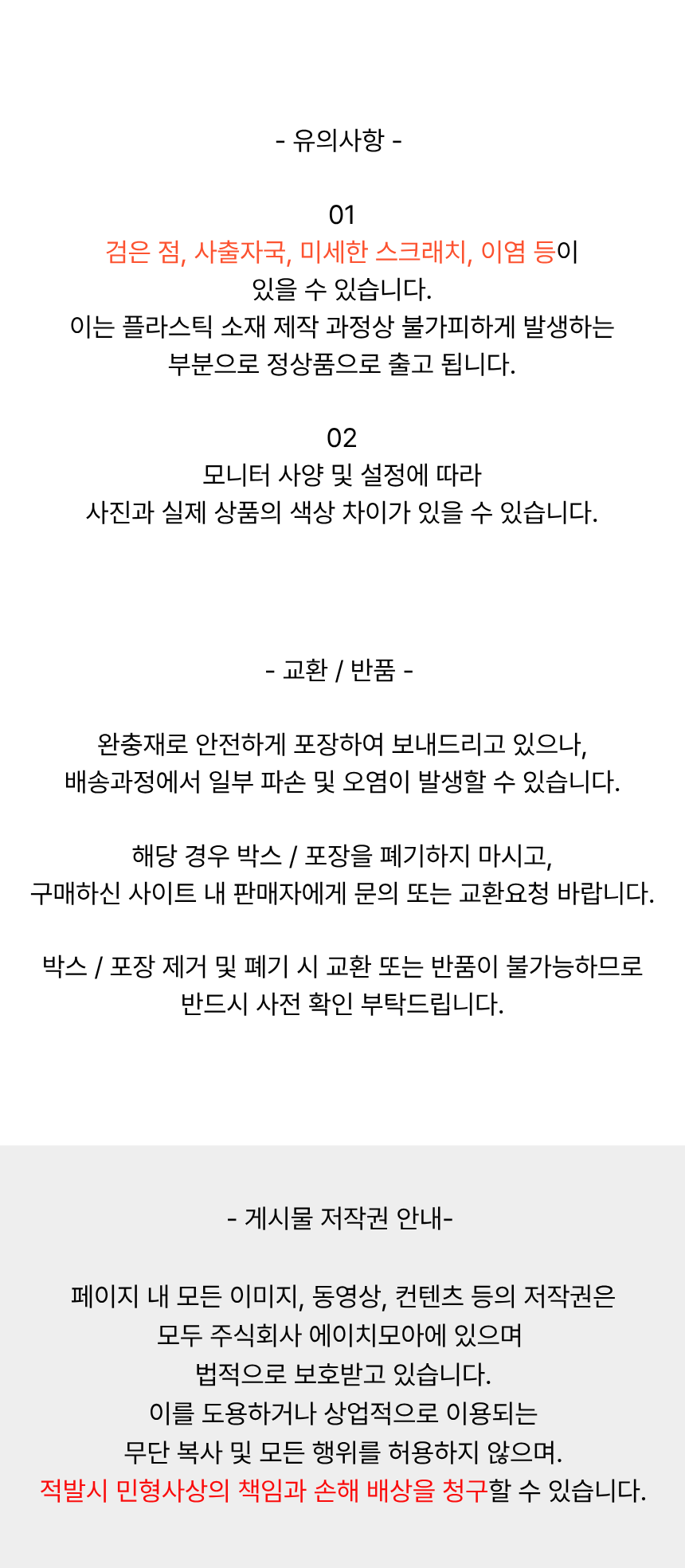 - 유의사항 -

01
검은 점, 사출자국, 미세한 스크래치, 이염 등이 있을 수 있습니다.
이는 플라스틱 소재 제작 과정상 불가피하게 발생하는 부분으로 정상품으로 출고 됩니다.

02
모니터 사양 및 설정에 따라
사진과 실제 상품의 색상 차이가 있을 수 있습니다.

- 교환 / 반품 -

완충재로 안전하게 포장하여 보내드리고 있으나,
배송과정에서 일부 파손 및 오염이 발생할 수 있습니다.

해당 경우 박스 / 포장을 폐기하지 마시고,
구매하신 사이트 내 판매자에게 문의 또는 교환요청 바랍니다.

박스 / 포장 제거 및 폐기 시 교환 또는 반품이 불가능하므로
반드시 사전 확인 부탁드립니다.

- 게시물 저작권 안내-

페이지 내 모든 이미지, 동영상, 컨텐츠 등의 저작권은
모두 주식회사 에이치모아에 있으며
법적으로 보호받고 있습니다.
이를 도용하거나 상업적으로 이용되는
무단 복사 및 모든 행위를 허용하지 않으며.
적발시 민형사상의 책임과 손해 배상을 청구할 수 있습니다.